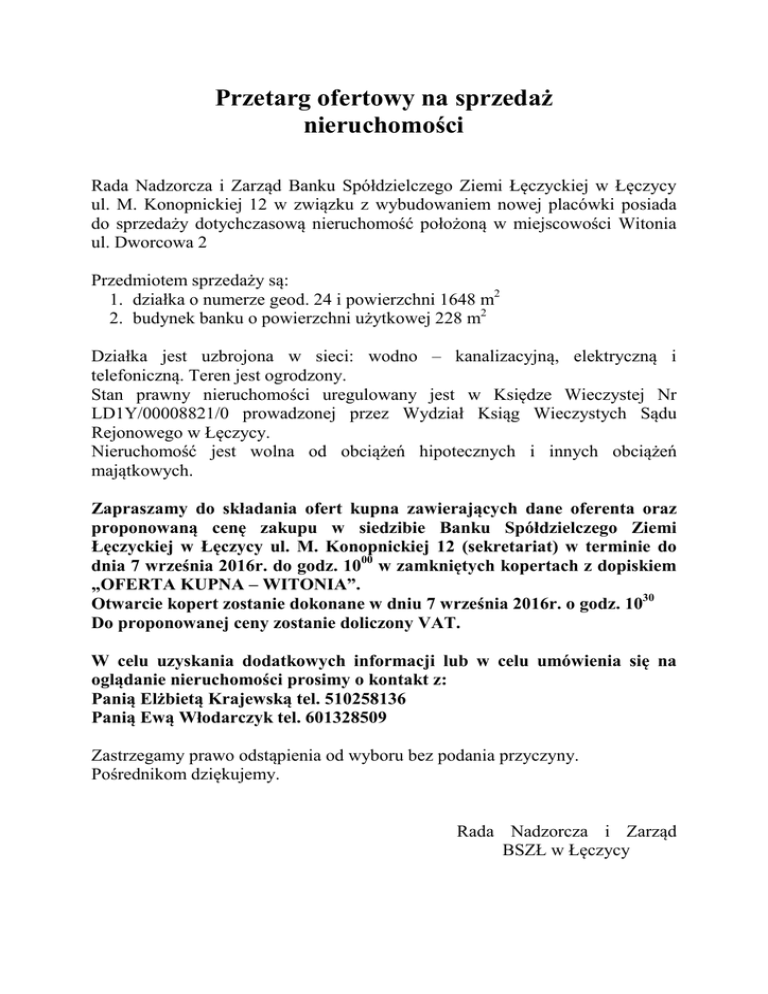 Przetarg ofertowy na sprzedaż nieruchomości

Rada Nadzorcza i Zarząd Banku Spółdzielczego Ziemi Łęczyckiej w Łęczycy ul. M. Konopnickiej 12 w związku z wybudowaniem nowej placówki posiada do sprzedaży dotychczasową nieruchomość położoną w miejscowości Witonia ul. Dworcowa 2

Przedmiotem sprzedaży są:
1. działka o numerze geod. 24 i powierzchni 1648 $m^2$
2. budynek banku o powierzchni użytkowej 228 $m^2$

Działka jest uzbrojona w sieci: wodno – kanalizacyjną, elektryczną i telefoniczną. Teren jest ogrodzony.
Stan prawny nieruchomości uregulowany jest w Księdze Wieczystej Nr LD1Y/00008821/0 prowadzonej przez Wydział Ksiąg Wieczystych Sądu Rejonowego w Łęczycy.
Nieruchomość jest wolna od obciążeń hipotecznych i innych obciążeń majątkowych.

Zapraszamy do składania ofert kupna zawierających dane oferenta oraz proponowaną cenę zakupu w siedzibie Banku Spółdzielczego Ziemi Łęczyckiej w Łęczycy ul. M. Konopnickiej 12 (sekretariat) w terminie do dnia 7 września 2016r. do godz. $10^{00}$ w zamkniętych kopertach z dopiskiem „OFERTA KUPNA – WITONIA”.
Otwarcie kopert zostanie dokonane w dniu 7 września 2016r. o godz. $10^{30}$
Do proponowanej ceny zostanie doliczony VAT.

W celu uzyskania dodatkowych informacji lub w celu umówienia się na oglądanie nieruchomości prosimy o kontakt z:
Panią Elżbietą Krajewską tel. 510258136
Panią Ewą Włodarczyk tel. 601328509

Zastrzegamy prawo odstąpienia od wyboru bez podania przyczyny.
Pośrednikom dziękujemy.

Rada Nadzorcza i Zarząd
BSZŁ w Łęczycy